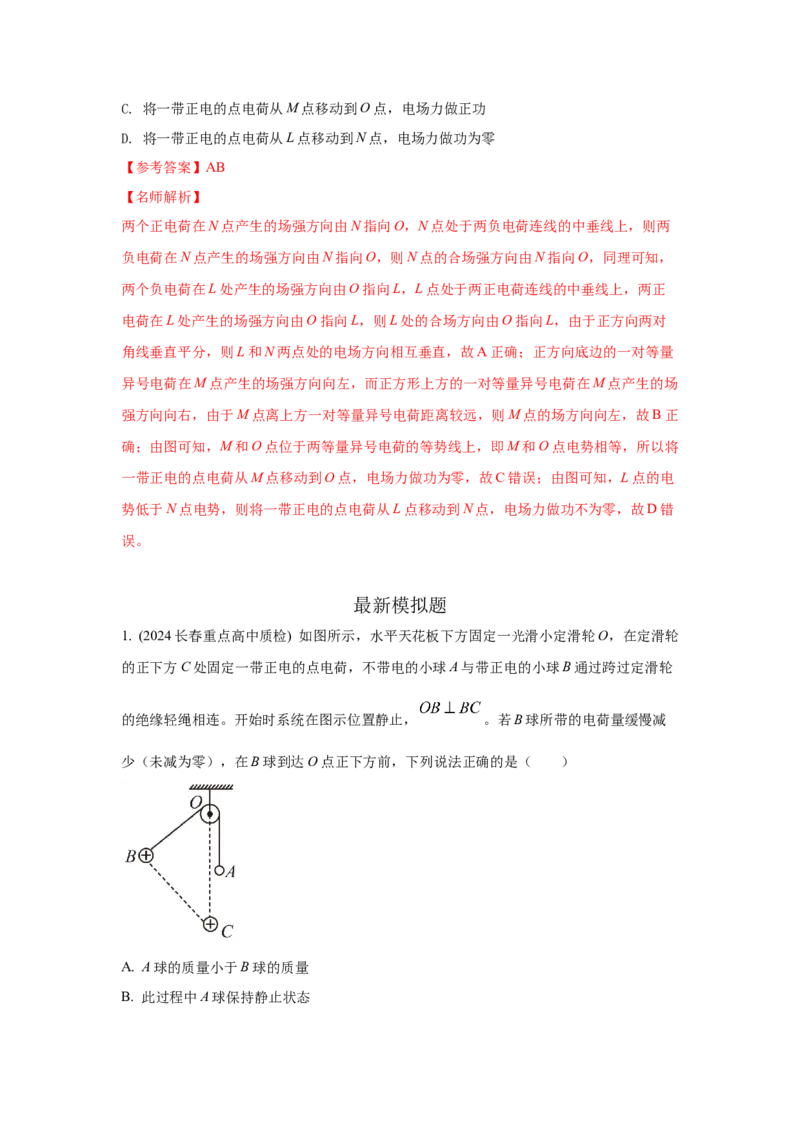 C. 将一带正电的点电荷从M点移动到O点，电场力做正功

D. 将一带正电的点电荷从L点移动到N点，电场力做功为零

【参考答案】AB

【名师解析】

两个正电荷在N点产生的场强方向由N指向O，N点处于两负电荷连线的中垂线上，则两负电荷在N点产生的场强方向由N指向O，则N点的合场强方向由N指向O，同理可知，两个负电荷在L处产生的场强方向由O指向L，L点处于两正电荷连线的中垂线上，两正电荷在L处产生的场强方向由O指向L，则L处的合场方向由O指向L，由于正方向两对角线垂直平分，则L和N两点处的电场方向相互垂直，故A正确；正方向底边的一对等量异号电荷在M点产生的场强方向向左，而正方形上方的一对等量异号电荷在M点产生的场强方向向右，由于M点离上方一对等量异号电荷距离较远，则M点的场方向向左，故B正确；由图可知，M和O点位于两等量异号电荷的等势线上，即M和O点电势相等，所以将一带正电的点电荷从M点移动到O点，电场力做功为零，故C错误；由图可知，L点的电势低于N点电势，则将一带正电的点电荷从L点移动到N点，电场力做功不为零，故D错误。

最新模拟题

1. (2024长春重点高中质检) 如图所示，水平天花板下方固定一光滑小定滑轮O，在定滑轮的正下方C处固定一带正电的点电荷，不带电的小球A与带正电的小球B通过跨过定滑轮的绝缘轻绳相连。开始时系统在图示位置静止，$OB \perp BC$。若B球所带的电荷量缓慢减少（未减为零），在B球到达O点正下方前，下列说法正确的是（ ）

O
B
A
C

A. A球的质量小于B球的质量

B. 此过程中A球保持静止状态